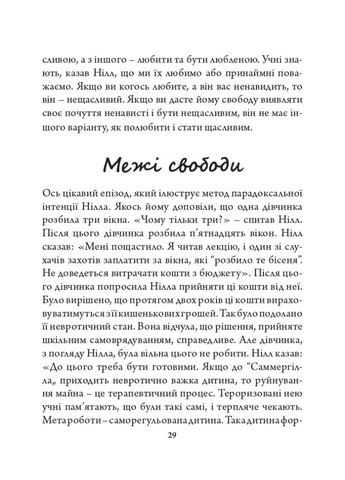 сливою, а з іншого – любити та бути любленою. Учні знають, казав Нілл, що ми їх любимо або принаймні поважаємо. Якщо ви когось любите, а він вас ненавидить, то він – нещасливий. Якщо ви дасте йому свободу виявляти своє почуття ненависті і бути нещасливим, він не має іншого варіанту, як полюбити і стати щасливим.

Межі свободи

Ось цікавий епізод, який ілюструє метод парадоксальної інтенції Нілла. Якось йому доповіли, що одна дівчинка розбила три вікна. «Чому тільки три?» – спитав Нілл. Після цього дівчинка розбила п'ятнадцять вікон. Нілл сказав: «Мені пощастило. Я читав лекцію, і один зі слухачів захотів заплатити за вікна, які "розбило те бісеня". Не доведеться витрачати кошти з бюджету». Після цього дівчинка попросила Нілла прийняти ці кошти від неї. Було вирішено, що протягом двох років ці кошти вираховуватимуться зі її кишенькових грошей. Так було подолано її невротичний стан. Вона відчула, що рішення, прийняте шкільним самоврядуванням, справедливе. Але дівчинка, з погляду Нілла, була вільна цього не робити. Нілл казав: «До цього треба бути готовими. Якщо до "Саммергілла„ приходить невротично важка дитина, то руйнування майна – це терапевтичний процес. Тероризовані нею учні пам'ятають, що були такі самі, і терпляче чекають. Мета роботи – саморегульована дитина. Така дитина фор-

29